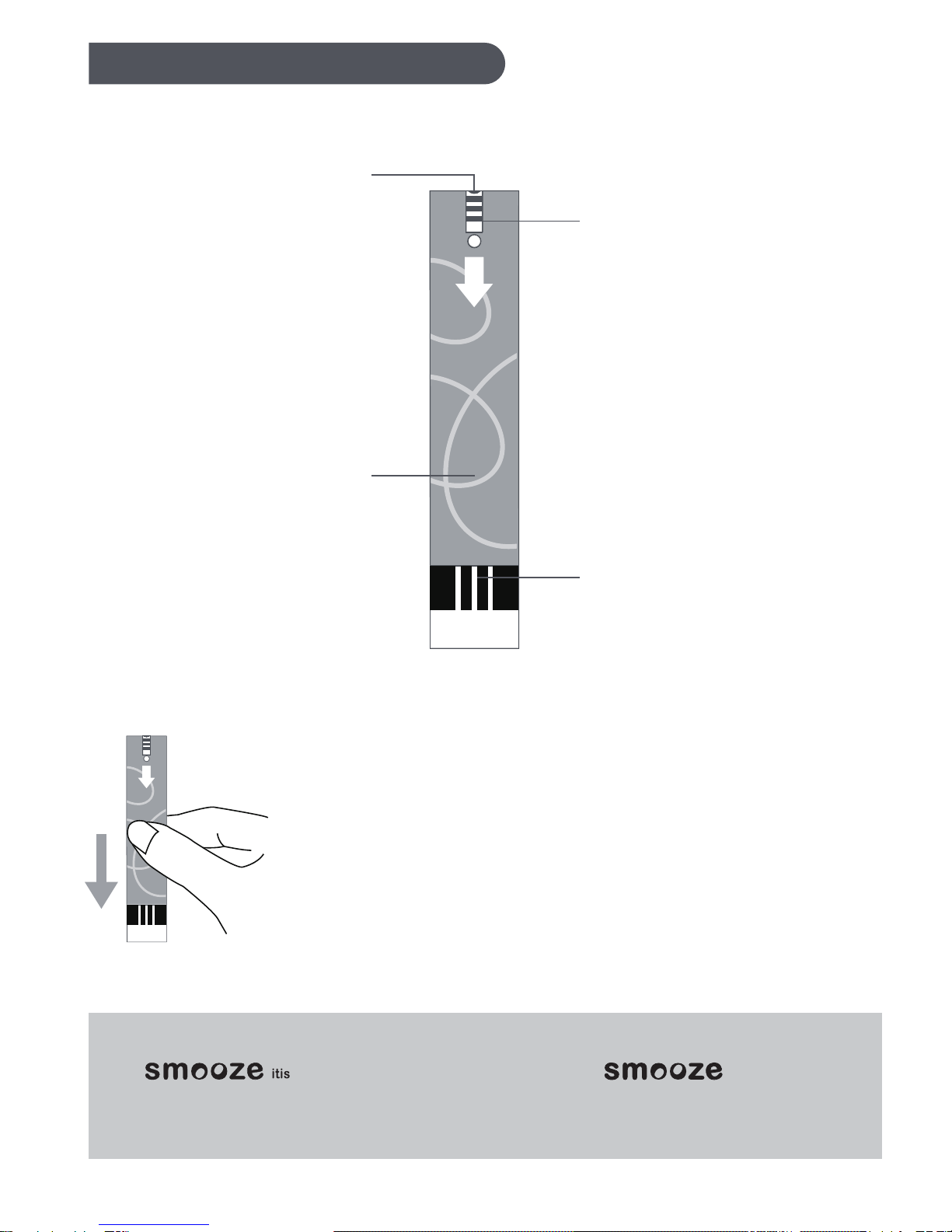 smooze itis

smooze